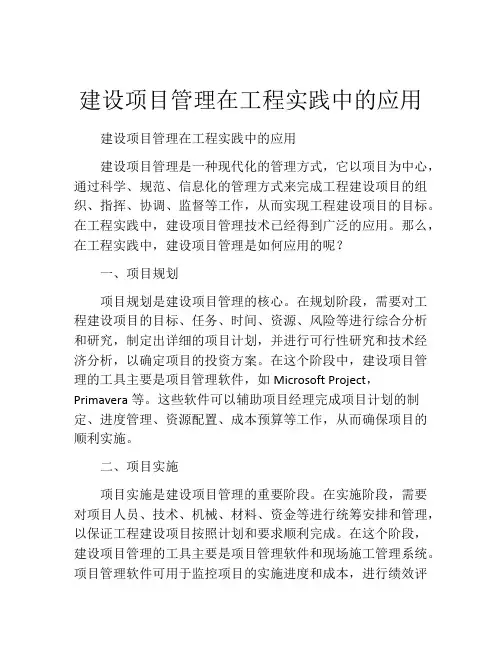 建设项目管理在工程实践中的应用

建设项目管理在工程实践中的应用

建设项目管理是一种现代化的管理方式，它以项目为中心，通过科学、规范、信息化的管理方式来完成工程建设项目的组织、指挥、协调、监督等工作，从而实现工程建设项目的目标。在工程实践中，建设项目管理技术已经得到广泛的应用。那么，在工程实践中，建设项目管理是如何应用的呢？

一、项目规划

项目规划是建设项目管理的核心。在规划阶段，需要对工程建设项目的目标、任务、时间、资源、风险等进行综合分析和研究，制定出详细的项目计划，并进行可行性研究和技术经济分析，以确定项目的投资方案。在这个阶段中，建设项目管理的工具主要是项目管理软件，如 Microsoft Project，Primavera 等。这些软件可以辅助项目经理完成项目计划的制定、进度管理、资源配置、成本预算等工作，从而确保项目的顺利实施。

二、项目实施

项目实施是建设项目管理的重要阶段。在实施阶段，需要对项目人员、技术、机械、材料、资金等进行统筹安排和管理，以保证工程建设项目按照计划和要求顺利完成。在这个阶段，建设项目管理的工具主要是项目管理软件和现场施工管理系统。项目管理软件可用于监控项目的实施进度和成本，进行绩效评